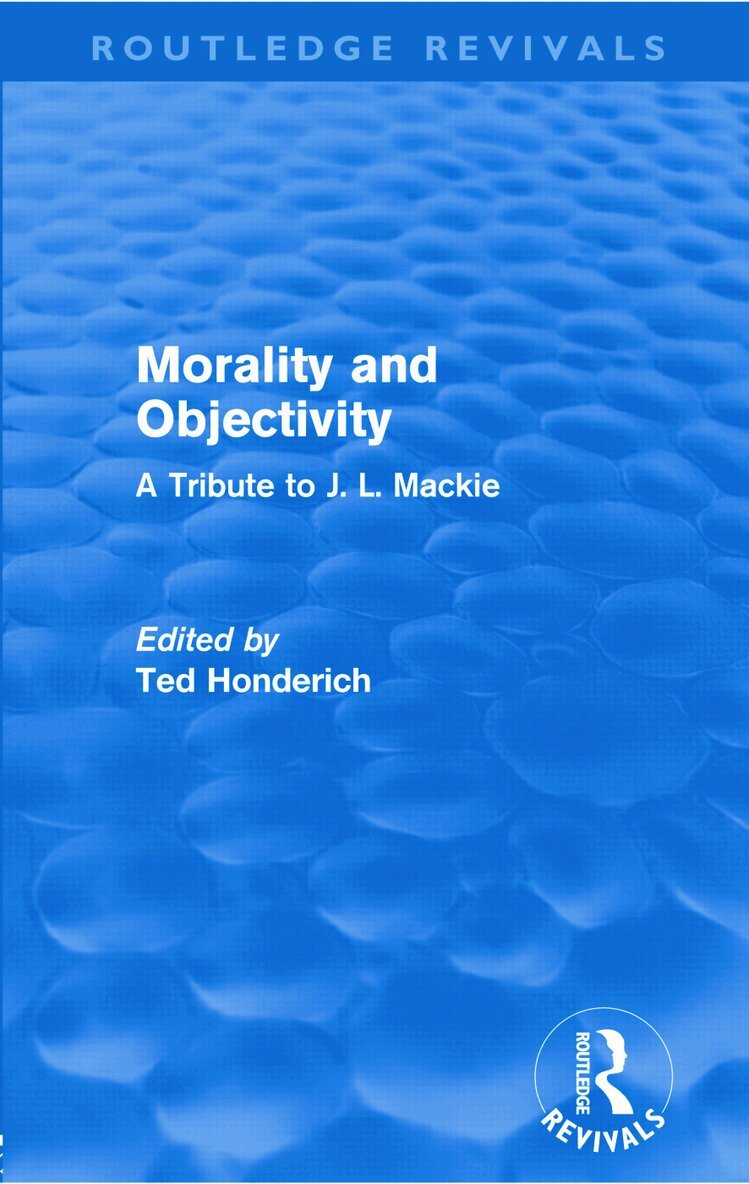 ROUTLEDGE REVIVALS

Morality and Objectivity

A Tribute to J. L. Mackie

Edited by
Ted Honderich

ROUTLEDGE
REVIVALS